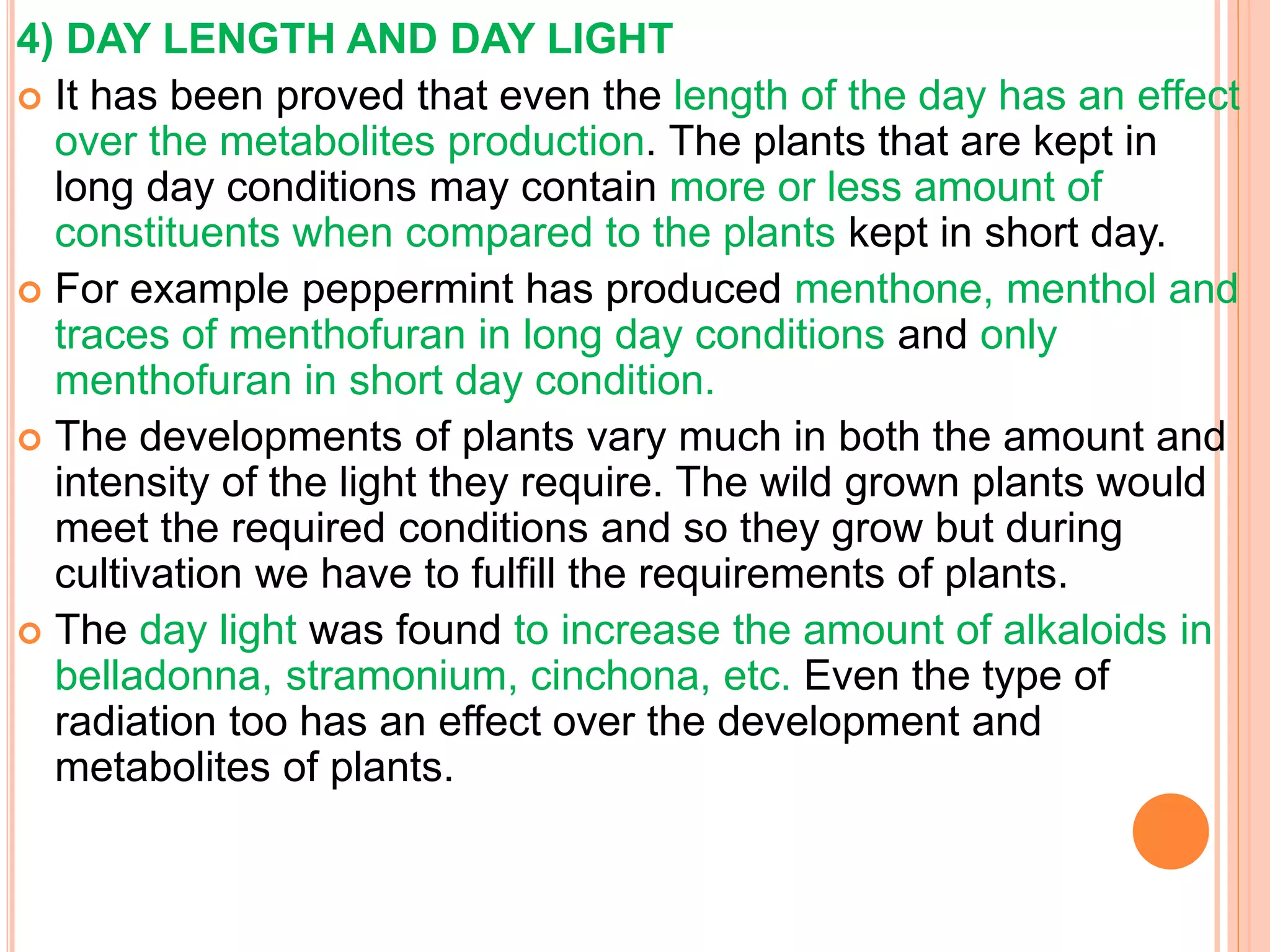 4) DAY LENGTH AND DAY LIGHT

It has been proved that even the length of the day has an effect over the metabolites production. The plants that are kept in long day conditions may contain more or less amount of constituents when compared to the plants kept in short day.

For example peppermint has produced menthone, menthol and traces of menthofuran in long day conditions and only menthofuran in short day condition.

The developments of plants vary much in both the amount and intensity of the light they require. The wild grown plants would meet the required conditions and so they grow but during cultivation we have to fulfill the requirements of plants.

The day light was found to increase the amount of alkaloids in belladonna, stramonium, cinchona, etc. Even the type of radiation too has an effect over the development and metabolites of plants.